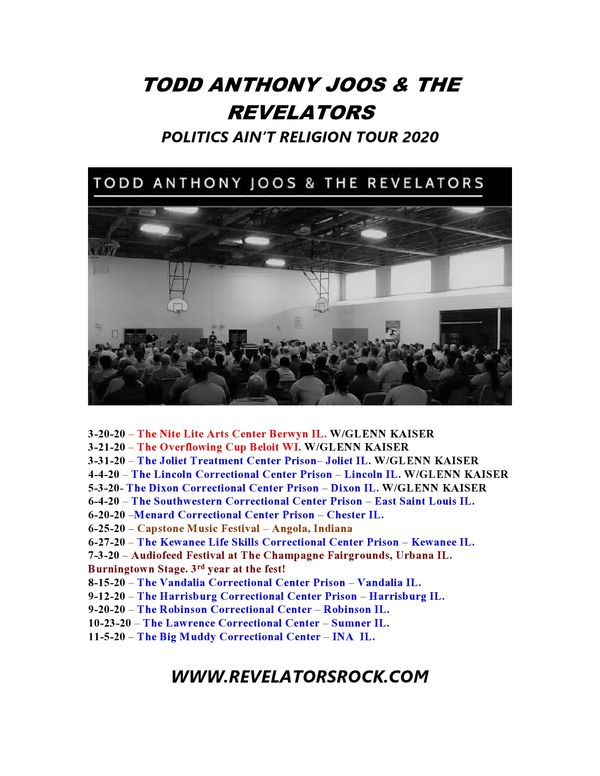 TODD ANTHONY JOOS & THE REVELATORS

POLITICS AIN'T RELIGION TOUR 2020

TODD ANTHONY JOOS & THE REVELATORS

3-20-20 – The Nite Lite Arts Center Berwyn IL. W/GLENN KAISER
3-21-20 – The Overflowing Cup Beloit WI. W/GLENN KAISER
3-31-20 – The Joliet Treatment Center Prison– Joliet IL. W/GLENN KAISER
4-4-20 – The Lincoln Correctional Center Prison – Lincoln IL. W/GLENN KAISER
5-3-20- The Dixon Correctional Center Prison – Dixon IL. W/GLENN KAISER
6-4-20 – The Southwestern Correctional Center Prison – East Saint Louis IL.
6-20-20 –Menard Correctional Center Prison – Chester IL.
6-25-20 – Capstone Music Festival – Angola, Indiana
6-27-20 – The Kewanee Life Skills Correctional Center Prison – Kewanee IL.
7-3-20 – Audiofeed Festival at The Champagne Fairgrounds, Urbana IL. Burningtown Stage. 3$^{rd}$ year at the fest!
8-15-20 – The Vandalia Correctional Center Prison – Vandalia IL.
9-12-20 – The Harrisburg Correctional Center Prison – Harrisburg IL.
9-20-20 – The Robinson Correctional Center – Robinson IL.
10-23-20 – The Lawrence Correctional Center – Sumner IL.
11-5-20 – The Big Muddy Correctional Center – INA IL.

WWW.REVELATORSROCK.COM